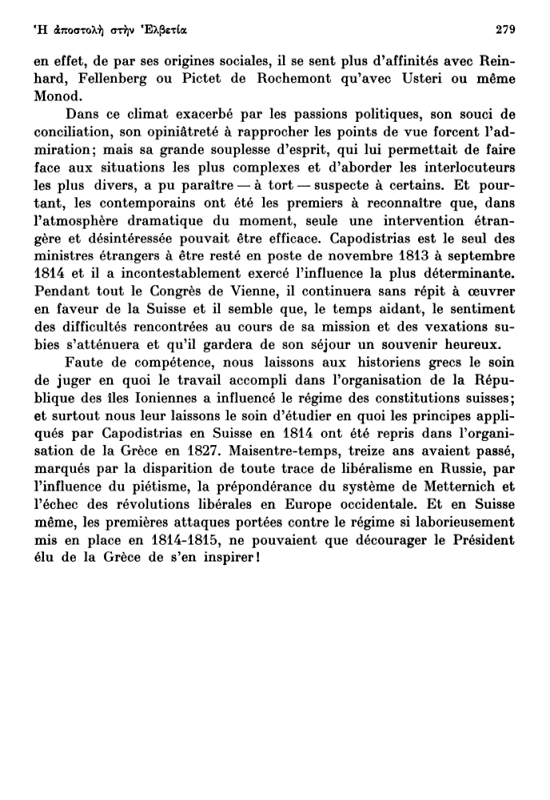 Ἡ ἀποστολὴ στὴν Ἑλβετία 279

en effet, de par ses origines sociales, il se sent plus d'affinités avec Reinhard, Fellenberg ou Pictet de Rochemont qu'avec Usteri ou même Monod.

Dans ce climat exacerbé par les passions politiques, son souci de conciliation, son opiniâtreté à rapprocher les points de vue forcent l'admiration; mais sa grande souplesse d'esprit, qui lui permettait de faire face aux situations les plus complexes et d'aborder les interlocuteurs les plus divers, a pu paraître — à tort — suspecte à certains. Et pourtant, les contemporains ont été les premiers à reconnaître que, dans l'atmosphère dramatique du moment, seule une intervention étrangère et désintéressée pouvait être efficace. Capodistrias est le seul des ministres étrangers à être resté en poste de novembre 1813 à septembre 1814 et il a incontestablement exercé l'influence la plus déterminante. Pendant tout le Congrès de Vienne, il continuera sans répit à œuvrer en faveur de la Suisse et il semble que, le temps aidant, le sentiment des difficultés rencontrées au cours de sa mission et des vexations subies s'atténuera et qu'il gardera de son séjour un souvenir heureux.

Faute de compétence, nous laissons aux historiens grecs le soin de juger en quoi le travail accompli dans l'organisation de la République des îles Ioniennes a influencé le régime des constitutions suisses; et surtout nous leur laissons le soin d'étudier en quoi les principes appliqués par Capodistrias en Suisse en 1814 ont été repris dans l'organisation de la Grèce en 1827. Maisentre-temps, treize ans avaient passé, marqués par la disparition de toute trace de libéralisme en Russie, par l'influence du piétisme, la prépondérance du système de Metternich et l'échec des révolutions libérales en Europe occidentale. Et en Suisse même, les premières attaques portées contre le régime si laborieusement mis en place en 1814-1815, ne pouvaient que décourager le Président élu de la Grèce de s'en inspirer!